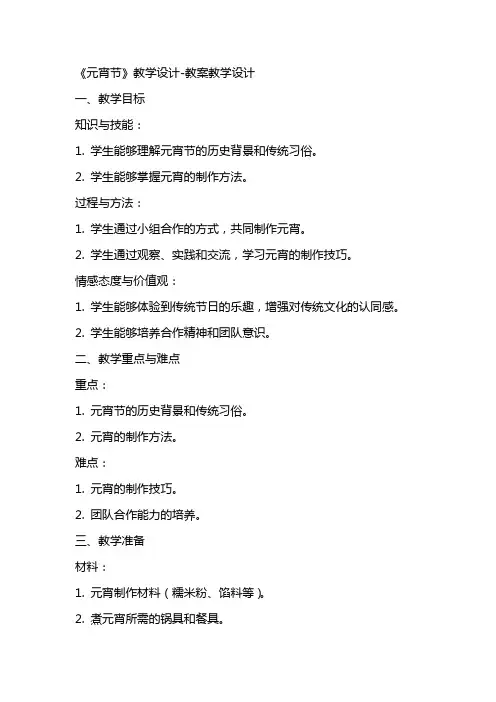 《元宵节》教学设计-教案教学设计

一、教学目标

知识与技能：

1. 学生能够理解元宵节的历史背景和传统习俗。

2. 学生能够掌握元宵的制作方法。

过程与方法：

1. 学生通过小组合作的方式，共同制作元宵。

2. 学生通过观察、实践和交流，学习元宵的制作技巧。

情感态度与价值观：

1. 学生能够体验到传统节日的乐趣，增强对传统文化的认同感。

2. 学生能够培养合作精神和团队意识。

二、教学重点与难点

重点：

1. 元宵节的历史背景和传统习俗。

2. 元宵的制作方法。

难点：

1. 元宵的制作技巧。

2. 团队合作能力的培养。

三、教学准备

材料：

1. 元宵制作材料（糯米粉、馅料等）。

2. 煮元宵所需的锅具和餐具。